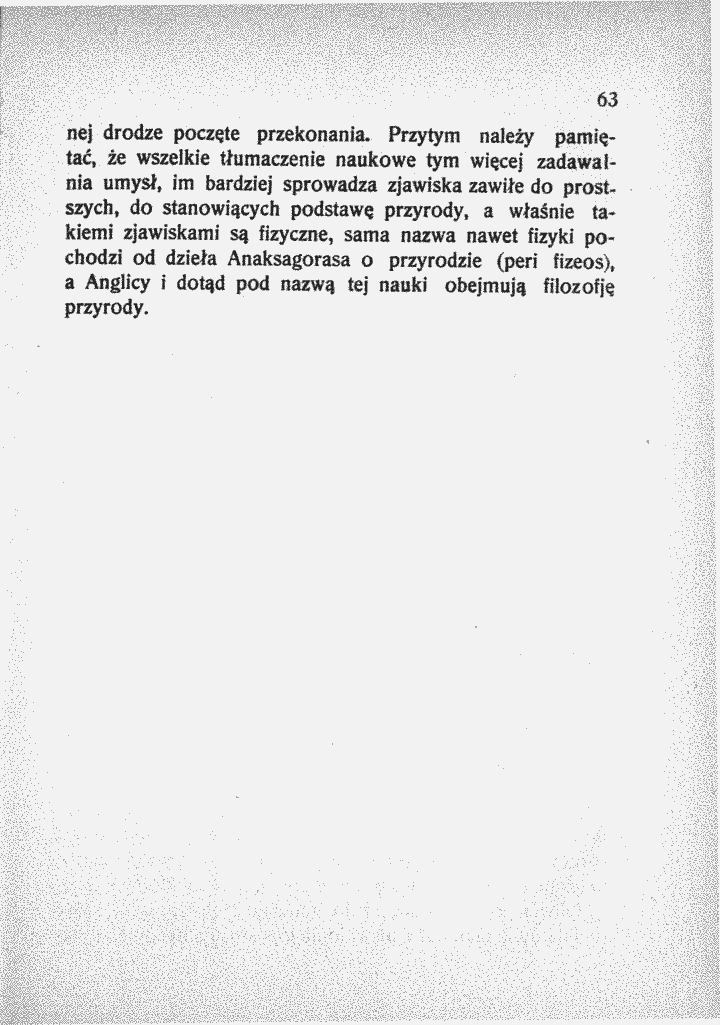 63

nej drodze poczęte przekonania. Przytym należy pamiętać, że wszelkie tłumaczenie naukowe tym więcej zadawalnia umysł, im bardziej sprowadza zjawiska zawiłe do prostszych, do stanowiących podstawę przyrody, a właśnie takiemi zjawiskami są fizyczne, sama nazwa nawet fizyki pochodzi od dzieła Anaksagorasa o przyrodzie (peri fizeos), a Anglicy i dotąd pod nazwą tej nauki obejmują filozofję przyrody.